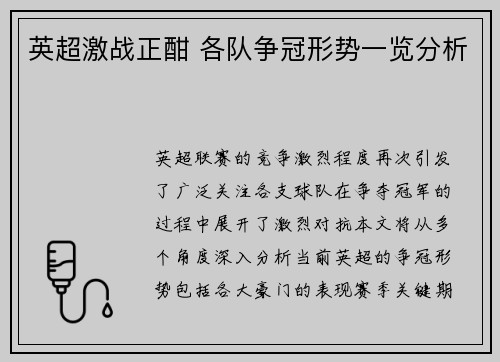 英超激战正酣 各队争冠形势一览分析

英超联赛的竞争激烈程度再次引发了广泛关注各支球队在争夺冠军的过程中展开了激烈对抗本文将从多个角度深入分析当前英超的争冠形势包括各大豪门的表现赛季关键期